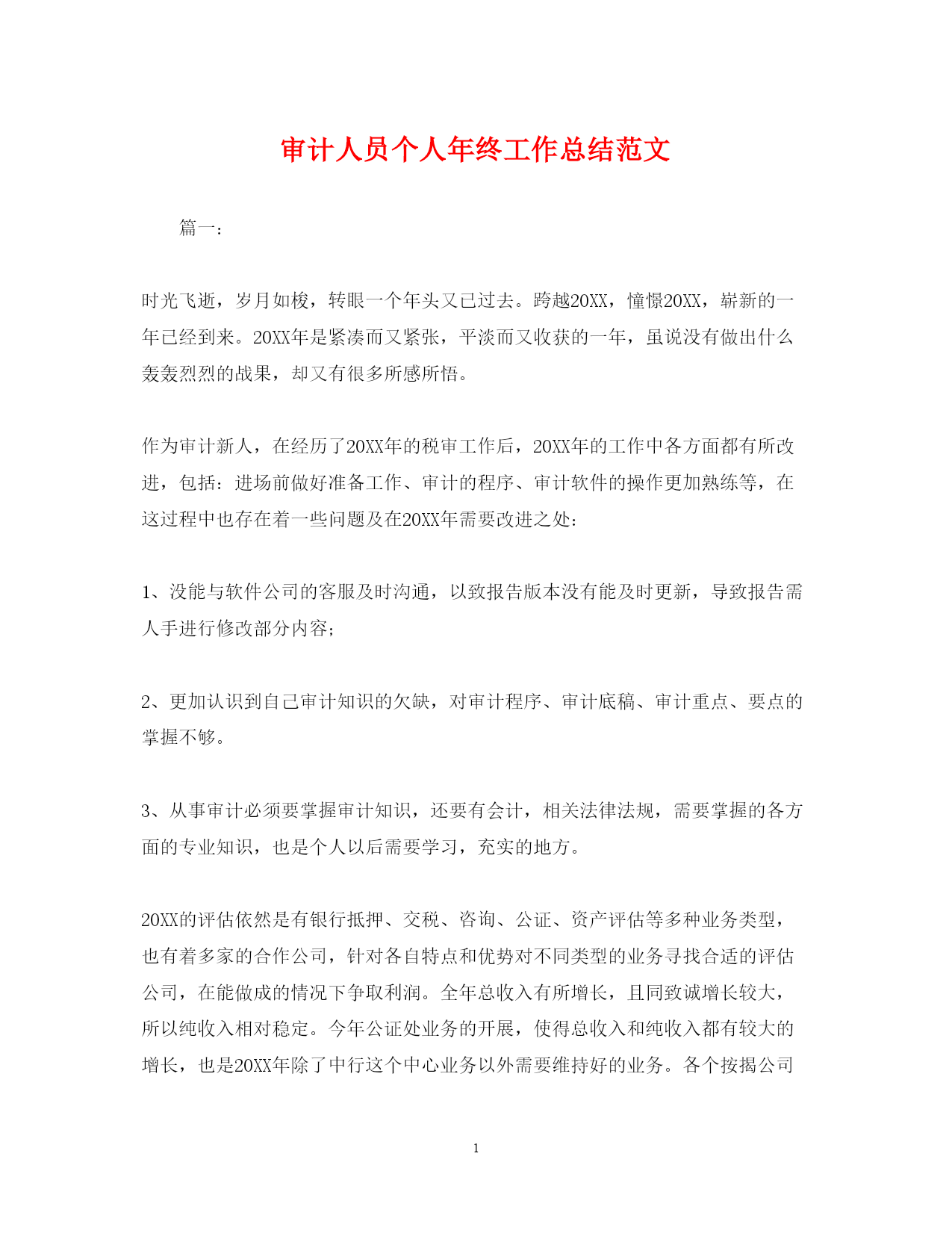 审计人员个人年终工作总结范文

篇一：

时光飞逝，岁月如梭，转眼一个年头又已过去。跨越20XX，憧憬20XX，崭新的一年已经到来。20XX年是紧凑而又紧张，平淡而又收获的一年，虽说没有做出什么轰轰烈烈的战果，却又有很多所感所悟。

作为审计新人，在经历了20XX年的税审工作后，20XX年的工作中各方面都有所改进，包括：进场前做好准备工作、审计的程序、审计软件的操作更加熟练等，在这过程中也存在着一些问题及在20XX年需要改进之处：

1、没能与软件公司的客服及时沟通，以致报告版本没有能及时更新，导致报告需人手进行修改部分内容；

2、更加认识到自己审计知识的欠缺，对审计程序、审计底稿、审计重点、要点的掌握不够。

3、从事审计必须要掌握审计知识，还要有会计，相关法律法规，需要掌握的各方面的专业知识，也是个人以后需要学习，充实的地方。

20XX的评估依然是有银行抵押、交税、咨询、公证、资产评估等多种业务类型，也有着多家的合作公司，针对各自特点和优势对不同类型的业务寻找合适的评估公司，在能做成的情况下争取利润。全年总收入有所增长，且同致诚增长较大，所以纯收入相对稳定。今年公证处业务的开展，使得总收入和纯收入都有较大的增长，也是20XX年除了中行这个中心业务以外需要维持好的业务。各个按揭公司

1